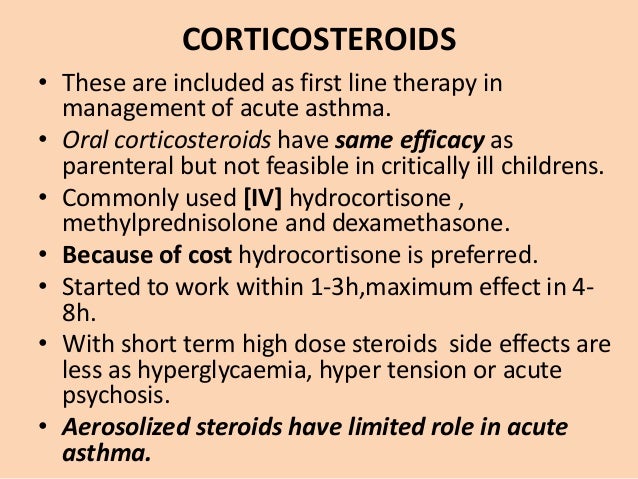 CORTICOSTEROIDS

• These are included as first line therapy in management of acute asthma.

• Oral corticosteroids have same efficacy as parenteral but not feasible in critically ill childrens.

• Commonly used [IV] hydrocortisone , methylprednisolone and dexamethasone.

• Because of cost hydrocortisone is preferred.

• Started to work within 1-3h,maximum effect in 4-8h.

• With short term high dose steroids side effects are less as hyperglycaemia, hyper tension or acute psychosis.

• Aerosolized steroids have limited role in acute asthma.